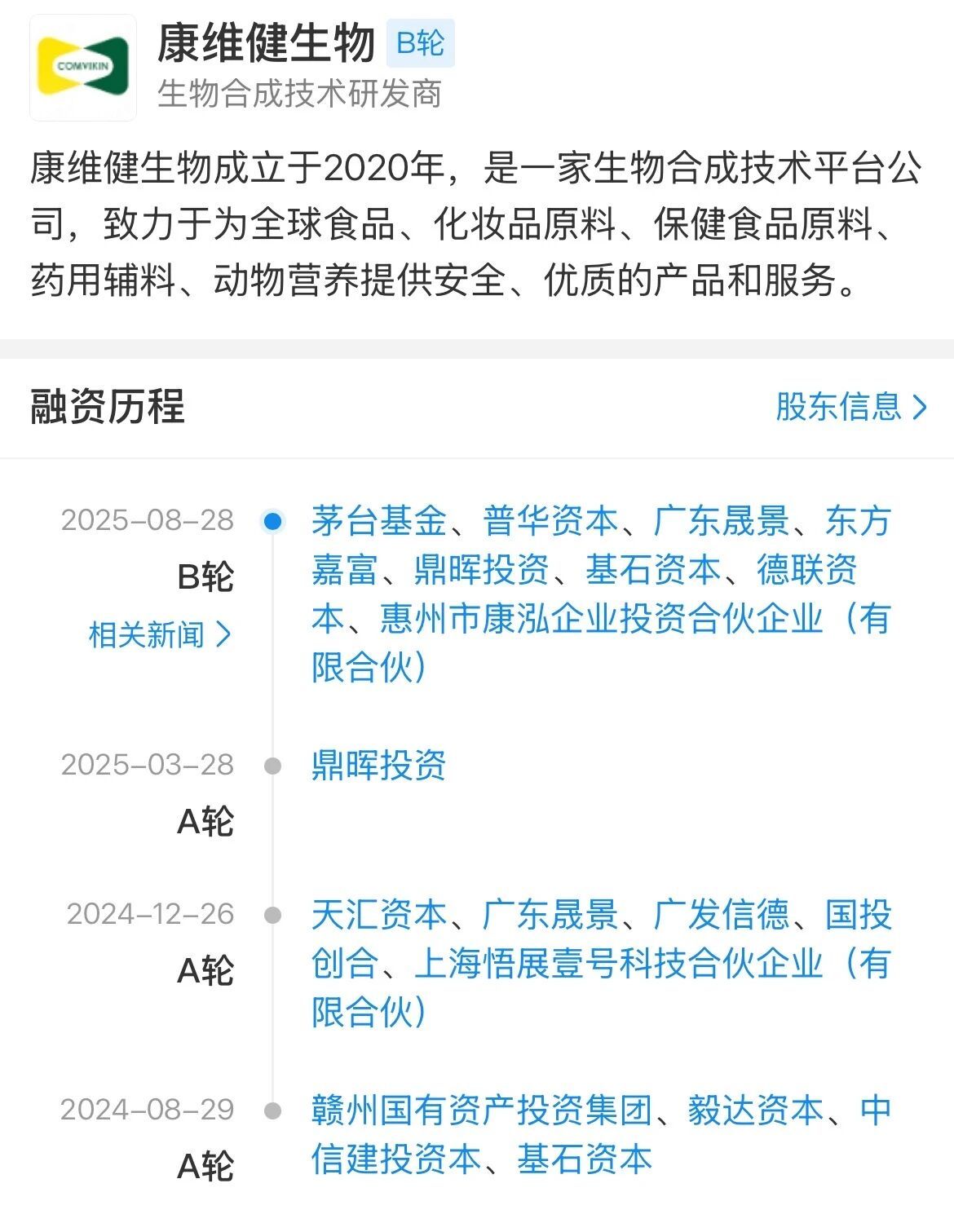 COMVIKIN

康维健生物 B轮

生物合成技术研发商

康维健生物成立于2020年，是一家生物合成技术平台公司，致力于为全球食品、化妆品原料、保健食品原料、药用辅料、动物营养提供安全、优质的产品和服务。

融资历程

股东信息 >

2025-08-28
B轮
相关新闻 >

茅台基金、普华资本、广东晟景、东方嘉富、鼎晖投资、基石资本、德联资本、惠州市康泓企业投资合伙企业（有限合伙）

2025-03-28
A轮

鼎晖投资

2024-12-26
A轮

天汇资本、广东晟景、广发信德、国投创合、上海悟展壹号科技合伙企业（有限合伙）

2024-08-29
A轮

赣州国有资产投资集团、毅达资本、中信建投资本、基石资本